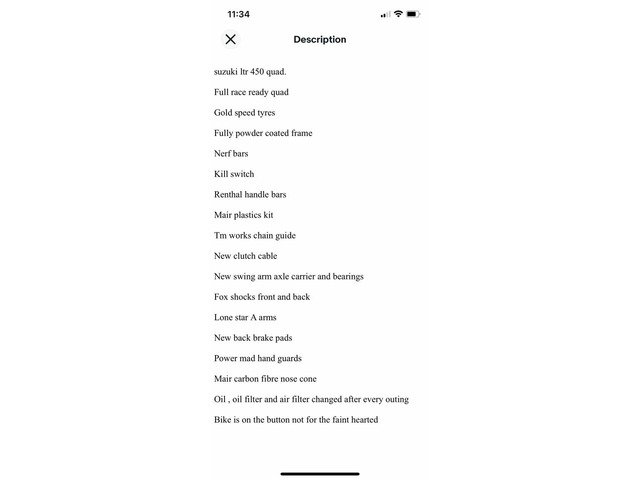 11:34

Description

suzuki ltr 450 quad.

Full race ready quad

Gold speed tyres

Fully powder coated frame

Nerf bars

Kill switch

Renthal handle bars

Mair plastics kit

Tm works chain guide

New clutch cable

New swing arm axle carrier and bearings

Fox shocks front and back

Lone star A arms

New back brake pads

Power mad hand guards

Mair carbon fibre nose cone

Oil , oil filter and air filter changed after every outing

Bike is on the button not for the faint hearted